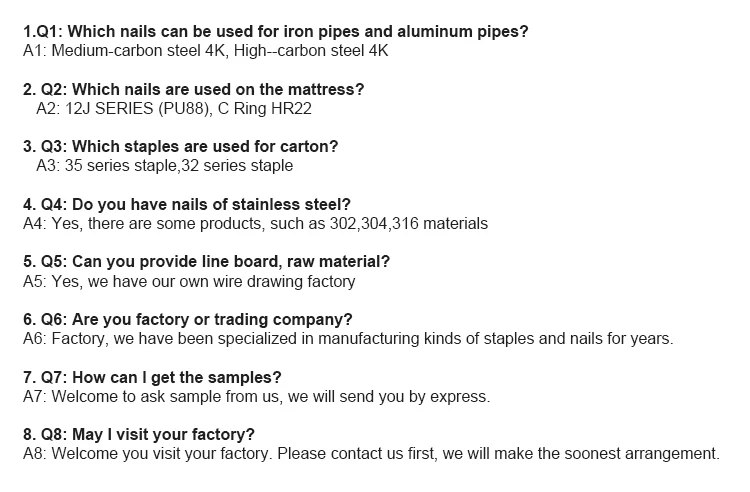 1.Q1: Which nails can be used for iron pipes and aluminum pipes?
A1: Medium-carbon steel 4K, High--carbon steel 4K

2. Q2: Which nails are used on the mattress?
A2: 12J SERIES (PU88), C Ring HR22

3. Q3: Which staples are used for carton?
A3: 35 series staple,32 series staple

4. Q4: Do you have nails of stainless steel?
A4: Yes, there are some products, such as 302,304,316 materials

5. Q5: Can you provide line board, raw material?
A5: Yes, we have our own wire drawing factory

6. Q6: Are you factory or trading company?
A6: Factory, we have been specialized in manufacturing kinds of staples and nails for years.

7. Q7: How can I get the samples?
A7: Welcome to ask sample from us, we will send you by express.

8. Q8: May I visit your factory?
A8: Welcome you visit your factory. Please contact us first, we will make the soonest arrangement.